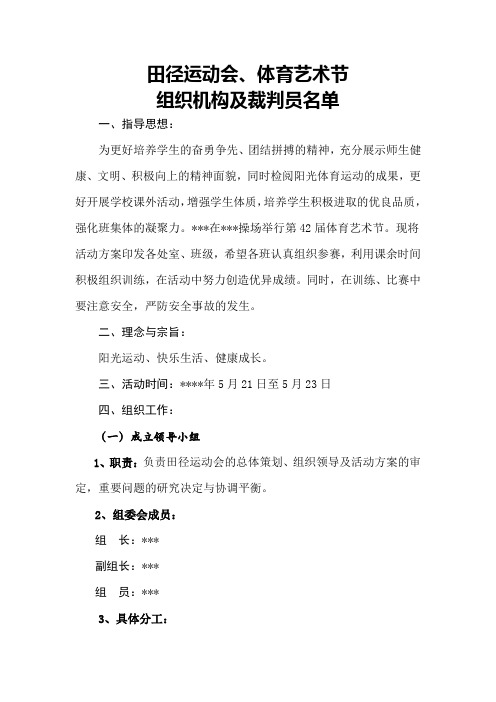 田径运动会、体育艺术节
组织机构及裁判员名单

一、指导思想：

为更好培养学生的奋勇争先、团结拼搏的精神，充分展示师生健康、文明、积极向上的精神面貌，同时检阅阳光体育运动的成果，更好开展学校课外活动，增强学生体质，培养学生积极进取的优良品质，强化班集体的凝聚力。***在***操场举行第42届体育艺术节。现将活动方案印发各处室、班级，希望各班认真组织参赛，利用课余时间积极组织训练，在活动中努力创造优异成绩。同时，在训练、比赛中要注意安全，严防安全事故的发生。

二、理念与宗旨：

阳光运动、快乐生活、健康成长。

三、活动时间：****年5月21日至5月23日

四、组织工作：

（一）成立领导小组

1、职责：负责田径运动会的总体策划、组织领导及活动方案的审定，重要问题的研究决定与协调平衡。

2、组委会成员：

组　长：***

副组长：***

组　员：***

3、具体分工：